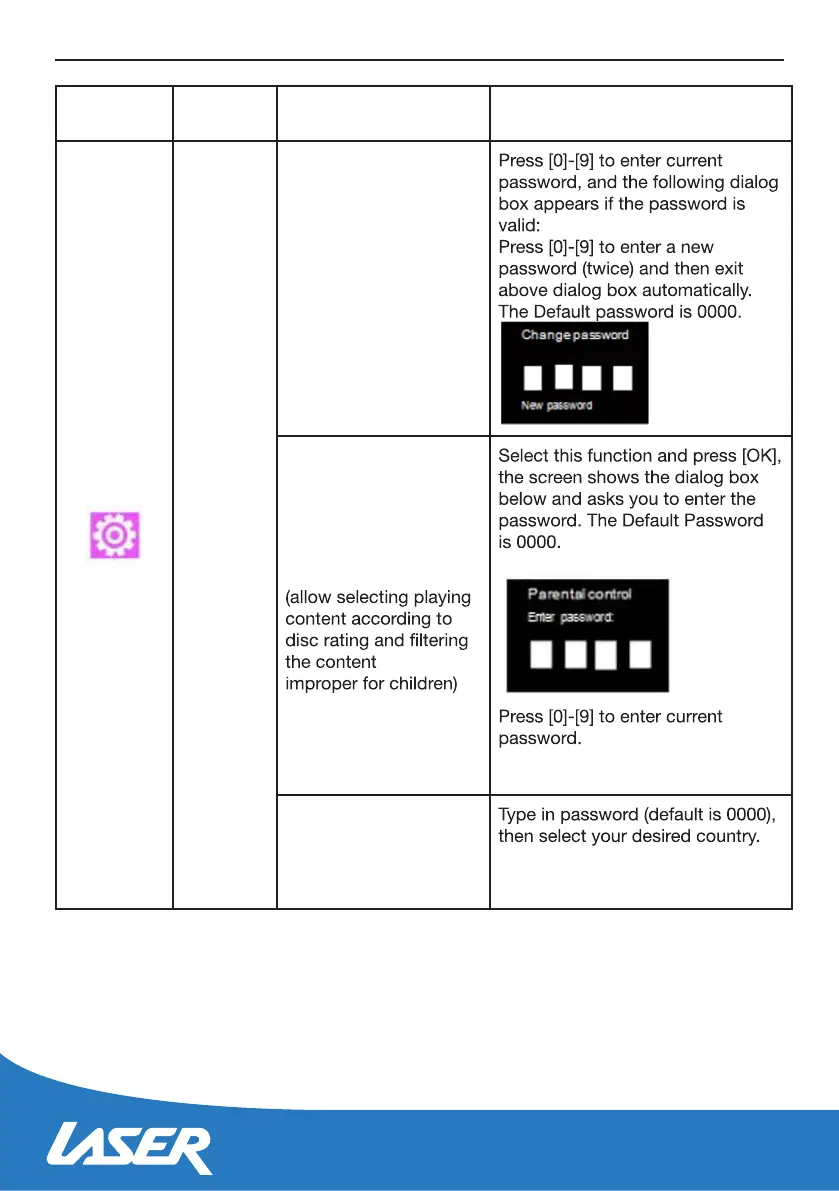 | | | | |
|---|---|---|---|
| | | | Press [0]-[9] to enter current password, and the following dialog box appears if the password is valid: Press [0]-[9] to enter a new password (twice) and then exit above dialog box automatically. The Default password is 0000. Change password New password |
| | | (allow selecting playing content according to disc rating and filtering the content improper for children) | Select this function and press [OK], the screen shows the dialog box below and asks you to enter the password. The Default Password is 0000. Parental control Enter password: Press [0]-[9] to enter current password. |
| | | | Type in password (default is 0000), then select your desired country. |

LASER